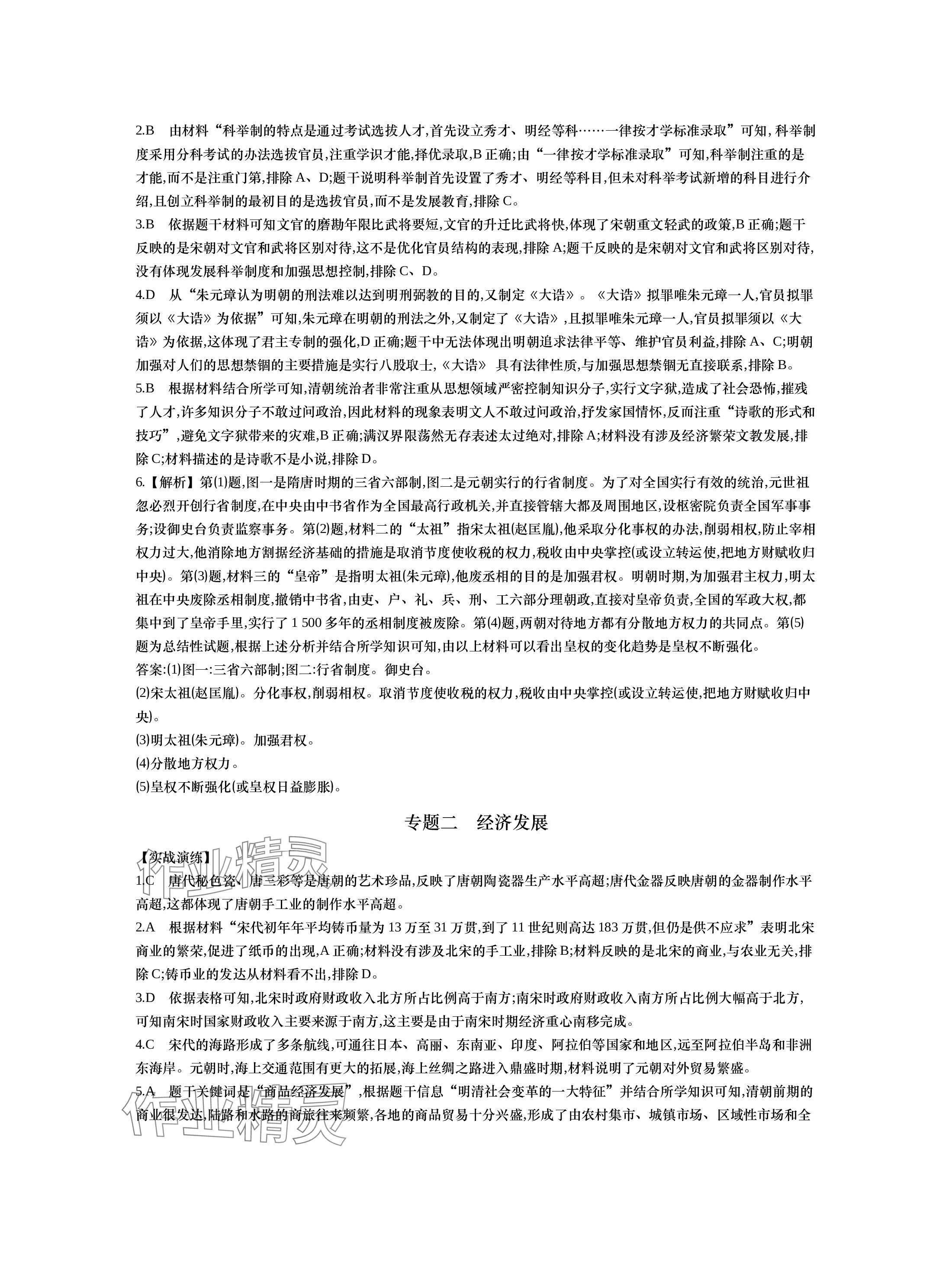 2.B　由材料“科举制的特点是通过考试选拔人才,首先设立秀才、明经等科……一律按才学标准录取”可知,科举制度采用分科考试的办法选拔官员,注重学识才能,择优录取,B 正确;由“一律按才学标准录取”可知,科举制注重的是才能,而不是注重门第,排除 A、D;题干说明科举制首先设置了秀才、明经等科目,但未对科举考试新增的科目进行介绍,且创立科举制的最初目的是选拔官员,而不是发展教育,排除 C。

3.B　依据题干材料可知文官的磨勘年限比武将要短,文官的升迁比武将快,体现了宋朝重文轻武的政策,B 正确;题干反映的是宋朝对文官和武将区别对待,这不是优化官员结构的表现,排除 A;题干反映的是宋朝对文官和武将区别对待,没有体现发展科举制度和加强思想控制,排除 C、D。

4.D　从“朱元璋认为明朝的刑法难以达到明刑弼教的目的,又制定《大诰》。《大诰》拟罪唯朱元璋一人,官员拟罪须以《大诰》为依据”可知,朱元璋在明朝的刑法之外,又制定了《大诰》,且拟罪唯朱元璋一人,官员拟罪须以《大诰》为依据,这体现了君主专制的强化,D 正确;题干中无法体现出明朝追求法律平等、维护官员利益,排除 A、C;明朝加强对人们的思想禁锢的主要措施是实行八股取士,《大诰》 具有法律性质,与加强思想禁锢无直接联系,排除 B。

5.B　根据材料结合所学可知,清朝统治者非常注重从思想领域严密控制知识分子,实行文字狱,造成了社会恐怖,摧残了人才,许多知识分子不敢过问政治,因此材料的现象表明文人不敢过问政治,抒发家国情怀,反而注重“诗歌的形式和技巧”,避免文字狱带来的灾难,B 正确;满汉界限荡然无存表述太过绝对,排除 A;材料没有涉及经济繁荣文教发展,排除 C;材料描述的是诗歌不是小说,排除 D。

6.【解析】第⑴题,图一是隋唐时期的三省六部制,图二是元朝实行的行省制度。为了对全国实行有效的统治,元世祖忽必烈开创行省制度,在中央由中书省作为全国最高行政机关,并直接管辖大都及周围地区,设枢密院负责全国军事事务;设御史台负责监察事务。第⑵题,材料二的“太祖”指宋太祖(赵匡胤),他采取分化事权的办法,削弱相权,防止宰相权力过大,他消除地方割据经济基础的措施是取消节度使收税的权力,税收由中央掌控(或设立转运使,把地方财赋收归中央)。第⑶题,材料三的“皇帝”是指明太祖(朱元璋),他废丞相的目的是加强君权。明朝时期,为加强君主权力,明太祖在中央废除丞相制度,撤销中书省,由吏、户、礼、兵、刑、工六部分理朝政,直接对皇帝负责,全国的军政大权,都集中到了皇帝手里,实行了 1 500 多年的丞相制度被废除。第⑷题,两朝对待地方都有分散地方权力的共同点。第⑸题为总结性试题,根据上述分析并结合所学知识可知,由以上材料可以看出皇权的变化趋势是皇权不断强化。

答案:⑴图一:三省六部制;图二:行省制度。御史台。

⑵宋太祖(赵匡胤)。分化事权,削弱相权。取消节度使收税的权力,税收由中央掌控(或设立转运使,把地方财赋收归中央)。

⑶明太祖(朱元璋)。加强君权。

⑷分散地方权力。

⑸皇权不断强化(或皇权日益膨胀)。

专题二　经济发展

【实战演练】

1.C　唐代秘色瓷、唐三彩等是唐朝的艺术珍品,反映了唐朝陶瓷器生产水平高超;唐代金器反映唐朝的金器制作水平高超,这都体现了唐朝手工业的制作水平高超。

2.A　根据材料“宋代初年年平均铸币量为 13 万至 31 万贯,到了 11 世纪则高达 183 万贯,但仍是供不应求”表明北宋商业的繁荣,促进了纸币的出现,A 正确;材料没有涉及北宋的手工业,排除 B;材料反映的是北宋的商业,与农业无关,排除 C;铸币业的发达从材料看不出,排除 D。

3.D　依据表格可知,北宋时政府财政收入北方所占比例高于南方;南宋时政府财政收入南方所占比例大幅高于北方,可知南宋时国家财政收入主要来源于南方,这主要是由于南宋时期经济重心南移完成。

4.C　宋代的海路形成了多条航线,可通往日本、高丽、东南亚、印度、阿拉伯等国家和地区,远至阿拉伯半岛和非洲东海岸。元朝时,海上交通范围有更大的拓展,海上丝绸之路进入鼎盛时期,材料说明了元朝对外贸易繁盛。

5.A　题干关键词是“商品经济发展”,根据题干信息“明清社会变革的一大特征”并结合所学知识可知,清朝前期的商业很发达,陆路和水路的商旅往来频繁,各地的商品贸易十分兴盛,形成了由农村集市、城镇市场、区域性市场和全

作业精灵
作业精灵